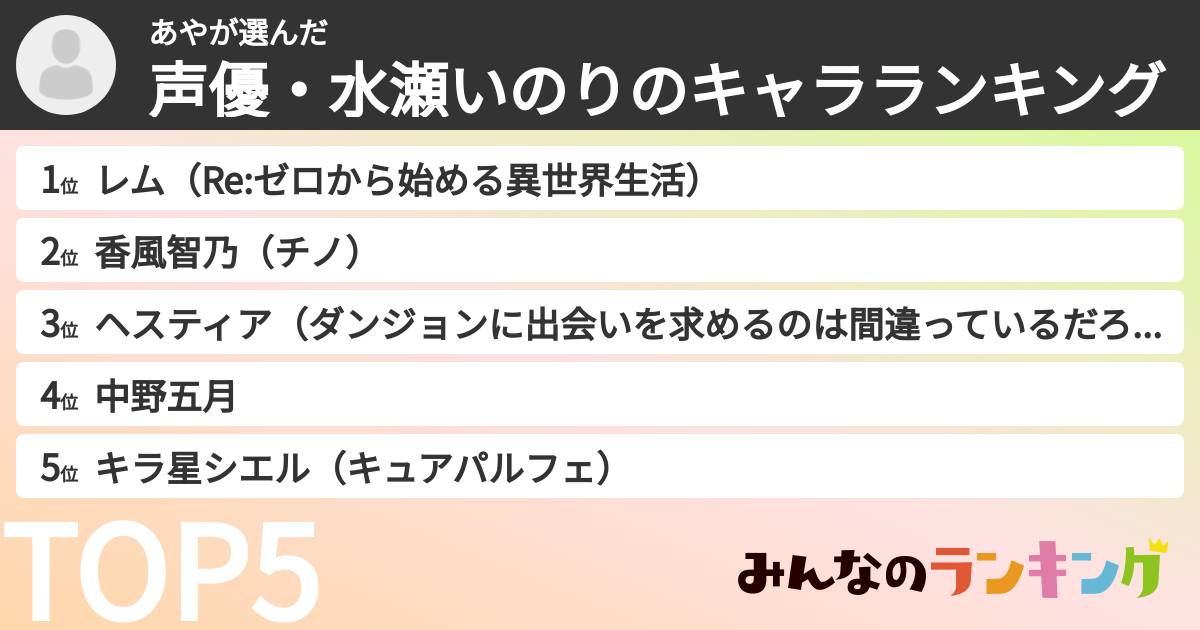 あやが選んだ
声優・水瀬いのりのキャラランキング

1位 レム（Re:ゼロから始める異世界生活）
2位 香風智乃（チノ）
3位 ヘスティア（ダンジョンに出会いを求めるのは間違っているだろ...
4位 中野五月
5位 キラ星シエル（キュアパルフェ）

TOP5
みんなのランキング